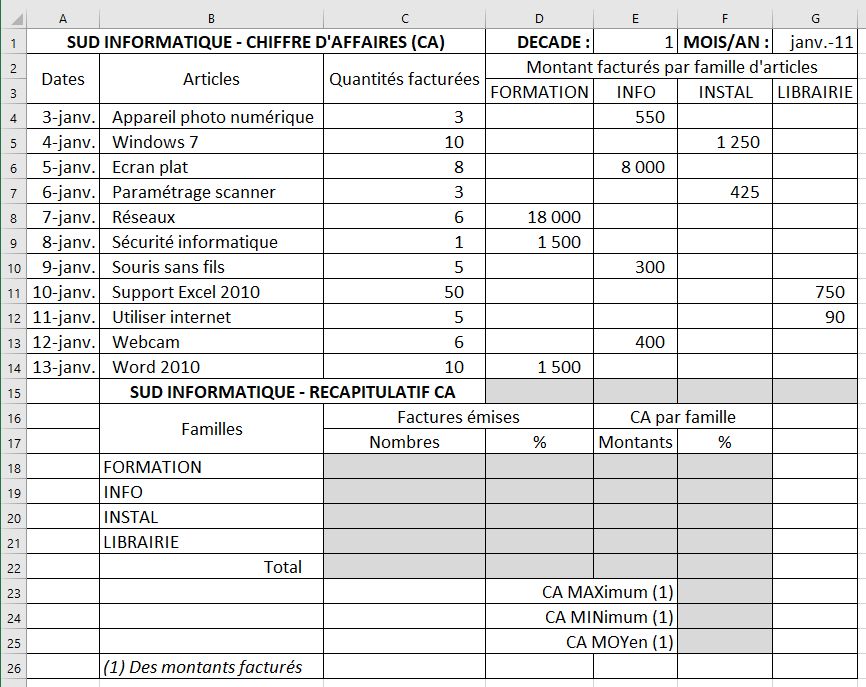 | | A | B | C | D | E | F | G |
|---|---|---|---|---|---|---|---|
| 1 | SUD INFORMATIQUE - CHIFFRE D'AFFAIRES (CA) | | | DECADE : | 1 | MOIS/AN : | janv.-11 |
| 2 | Dates | Articles | Quantités facturées | Montant facturés par famille d'articles | | | |
| 3 | | | | FORMATION | INFO | INSTAL | LIBRAIRIE |
| 4 | 3-janv. | Appareil photo numérique | 3 | | 550 | | |
| 5 | 4-janv. | Windows 7 | 10 | | | 1 250 | |
| 6 | 5-janv. | Ecran plat | 8 | | 8 000 | | |
| 7 | 6-janv. | Paramétrage scanner | 3 | | | 425 | |
| 8 | 7-janv. | Réseaux | 6 | 18 000 | | | |
| 9 | 8-janv. | Sécurité informatique | 1 | 1 500 | | | |
| 10 | 9-janv. | Souris sans fils | 5 | | 300 | | |
| 11 | 10-janv. | Support Excel 2010 | 50 | | | | 750 |
| 12 | 11-janv. | Utiliser internet | 5 | | | | 90 |
| 13 | 12-janv. | Webcam | 6 | | 400 | | |
| 14 | 13-janv. | Word 2010 | 10 | 1 500 | | | |
| 15 | | SUD INFORMATIQUE - RECAPITULATIF CA | | | | | |
| 16 | | Familles | Factures émises | | CA par famille | | |
| 17 | | | Nombres | % | Montants | % | |
| 18 | | FORMATION | | | | | |
| 19 | | INFO | | | | | |
| 20 | | INSTAL | | | | | |
| 21 | | LIBRAIRIE | | | | | |
| 22 | | Total | | | | | |
| 23 | | | | CA MAXimum (1) | | | |
| 24 | | | | CA MINimum (1) | | | |
| 25 | | | | CA MOYen (1) | | | |
| 26 | | (1) Des montants facturés | | | | | |